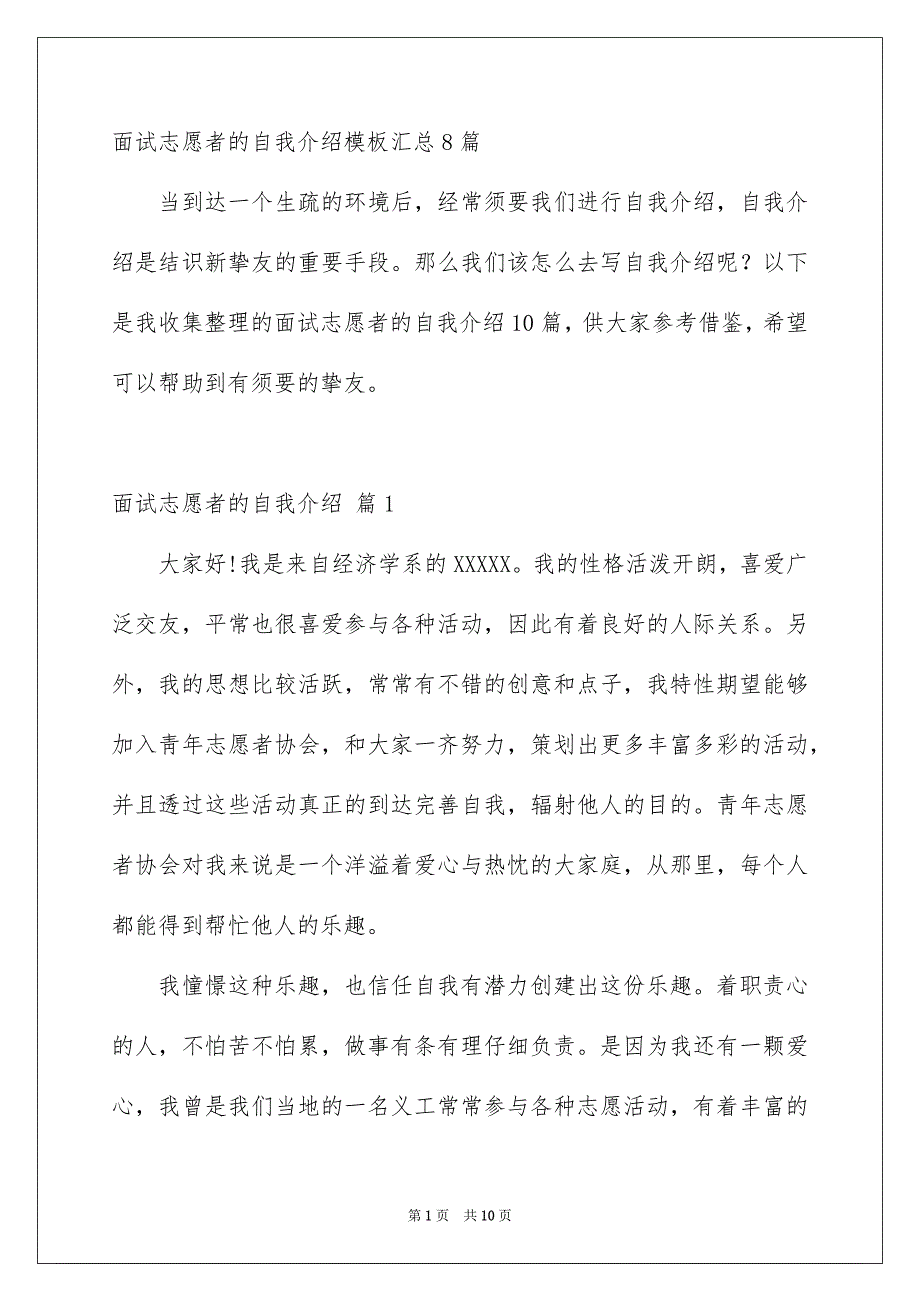 面试志愿者的自我介绍模板汇总 8 篇

当到达一个生疏的环境后，经常须要我们进行自我介绍，自我介绍是结识新挚友的重要手段。那么我们该怎么去写自我介绍呢？以下是我收集整理的面试志愿者的自我介绍 10 篇，供大家参考借鉴，希望可以帮助到有须要的挚友。

面试志愿者的自我介绍 篇 1

大家好!我是来自经济学系的 XXXXX。我的性格活泼开朗，喜爱广泛交友，平常也很喜爱参与各种活动，因此有着良好的人际关系。另外，我的思想比较活跃，常常有不错的创意和点子，我特性期望能够加入青年志愿者协会，和大家一齐努力，策划出更多丰富多彩的活动，并且透过这些活动真正的到达完善自我，辐射他人的目的。青年志愿者协会对我来说是一个洋溢着爱心与热忱的大家庭，从那里，每个人都能得到帮忙他人的乐趣。

我憧憬这种乐趣，也信任自我有潜力创建出这份乐趣。着职责心的人，不怕苦不怕累，做事有条有理仔细负责。是因为我还有一颗爱心，我曾是我们当地的一名义工常常参与各种志愿活动，有着丰富的

第 1 页 共 10 页